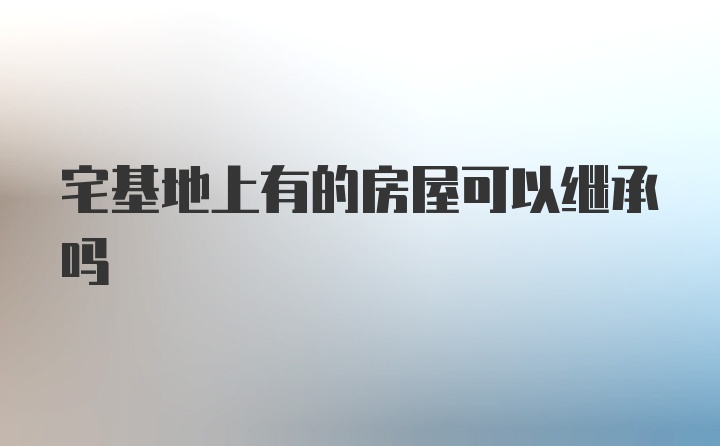 宅基地上有的房屋可以继承吗